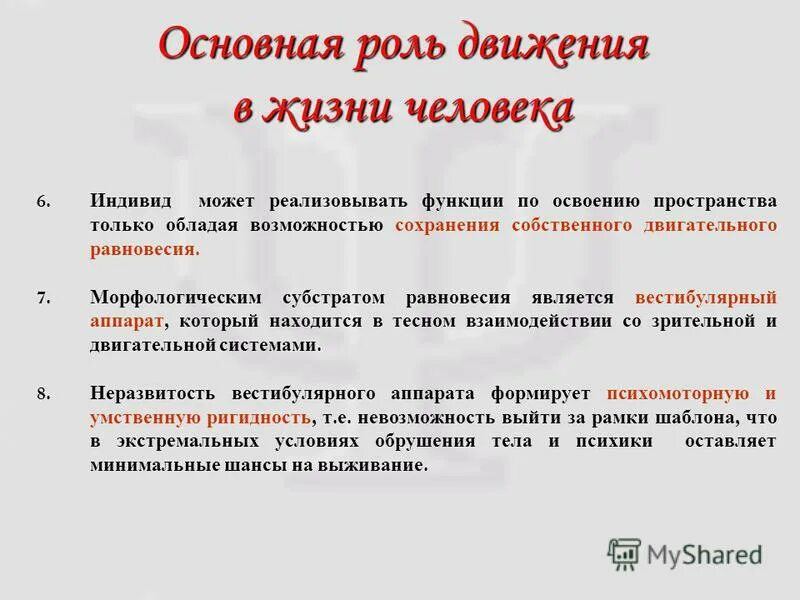 Основная роль движения в жизни человека

6. Индивид может реализовывать функции по освоению пространства только обладая возможностью сохранения собственного двигательного равновесия.

7. Морфологическим субстратом равновесия является вестибулярный аппарат, который находится в тесном взаимодействии со зрительной и двигательной системами.

8. Неразвитость вестибулярного аппарата формирует психомоторную и умственную ригидность, т.е. невозможность выйти за рамки шаблона, что в экстремальных условиях обрушения тела и психики оставляет минимальные шансы на выживание.

MyShared